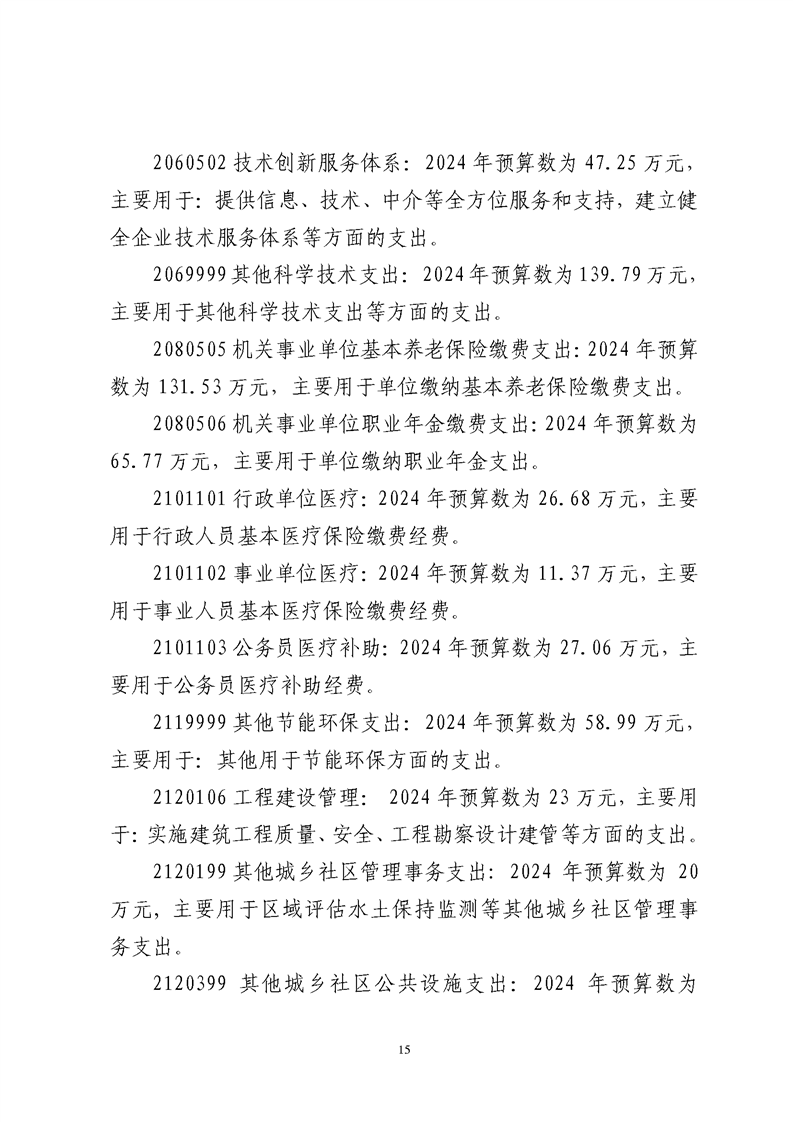 2060502技术创新服务体系：2024年预算数为47.25万元，主要用于：提供信息、技术、中介等全方位服务和支持，建立健全企业技术服务体系等方面的支出。

2069999其他科学技术支出：2024年预算数为139.79万元，主要用于其他科学技术支出等方面的支出。

2080505机关事业单位基本养老保险缴费支出：2024年预算数为131.53万元，主要用于单位缴纳基本养老保险缴费支出。

2080506机关事业单位职业年金缴费支出：2024年预算数为65.77万元，主要用于单位缴纳职业年金支出。

2101101行政单位医疗：2024年预算数为26.68万元，主要用于行政人员基本医疗保险缴费经费。

2101102事业单位医疗：2024年预算数为11.37万元，主要用于事业人员基本医疗保险缴费经费。

2101103公务员医疗补助：2024年预算数为27.06万元，主要用于公务员医疗补助经费。

2119999其他节能环保支出：2024年预算数为58.99万元，主要用于：其他用于节能环保方面的支出。

2120106工程建设管理：2024年预算数为23万元，主要用于：实施建筑工程质量、安全、工程勘察设计建管等方面的支出。

2120199其他城乡社区管理事务支出：2024年预算数为20万元，主要用于区域评估水土保持监测等其他城乡社区管理事务支出。

2120399其他城乡社区公共设施支出：2024年预算数为

15